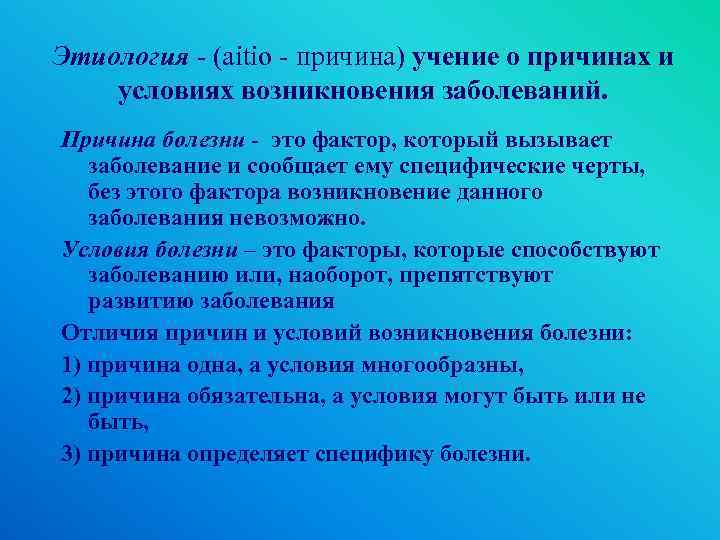 Этиология - (aitio - причина) учение о причинах и условиях возникновения заболеваний.

Причина болезни - это фактор, который вызывает заболевание и сообщает ему специфические черты, без этого фактора возникновение данного заболевания невозможно.

Условия болезни – это факторы, которые способствуют заболеванию или, наоборот, препятствуют развитию заболевания

Отличия причин и условий возникновения болезни:

1) причина одна, а условия многообразны,

2) причина обязательна, а условия могут быть или не быть,

3) причина определяет специфику болезни.